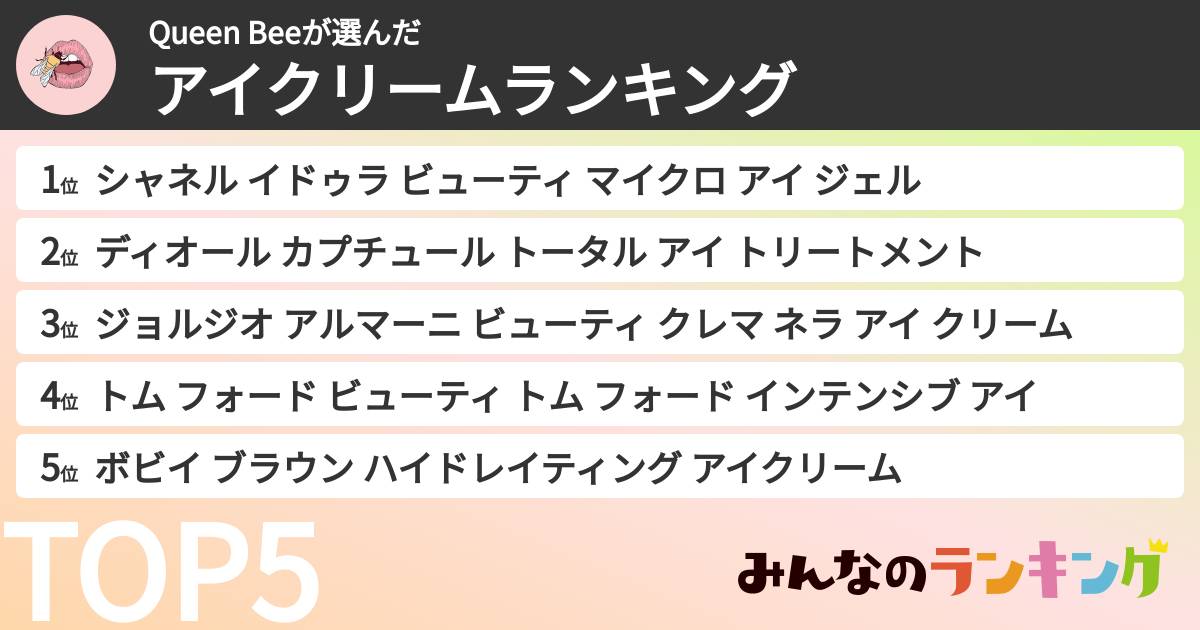 Queen Beeが選んだ
アイクリームランキング

1位 シャネル イドゥラ ビューティ マイクロ アイ ジェル
2位 ディオール カプチュール トータル アイ トリートメント
3位 ジョルジオ アルマーニ ビューティ クレマ ネラ アイ クリーム
4位 トム フォード ビューティ トム フォード インテンシブ アイ
5位 ボビイ ブラウン ハイドレイティング アイクリーム

TOP5

みんなのランキング